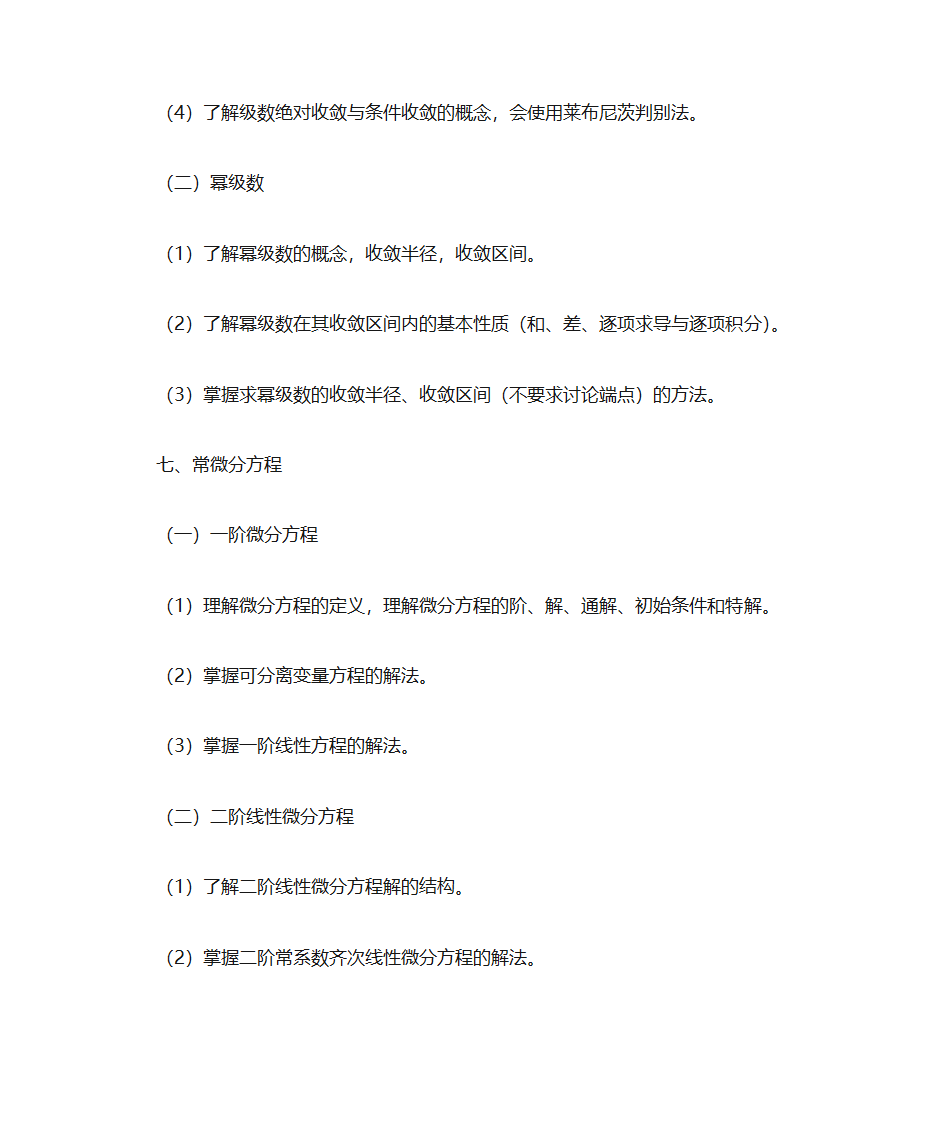 （4）了解级数绝对收敛与条件收敛的概念，会使用莱布尼茨判别法。

（二）幂级数

（1）了解幂级数的概念，收敛半径，收敛区间。

（2）了解幂级数在其收敛区间内的基本性质（和、差、逐项求导与逐项积分）。

（3）掌握求幂级数的收敛半径、收敛区间（不要求讨论端点）的方法。

七、常微分方程

（一）一阶微分方程

（1）理解微分方程的定义，理解微分方程的阶、解、通解、初始条件和特解。

（2）掌握可分离变量方程的解法。

（3）掌握一阶线性方程的解法。

（二）二阶线性微分方程

（1）了解二阶线性微分方程解的结构。

（2）掌握二阶常系数齐次线性微分方程的解法。